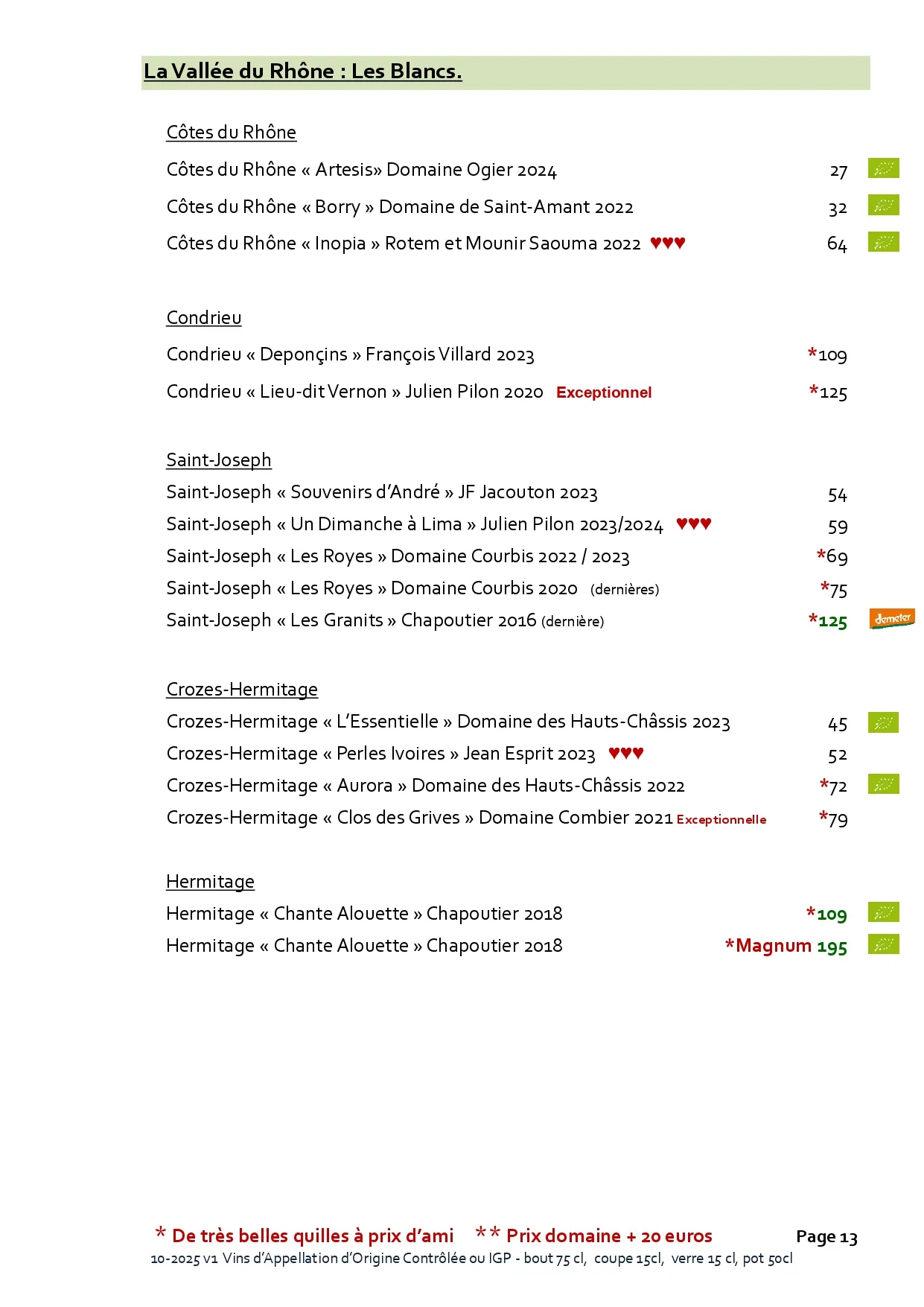 La Vallée du Rhône : Les Blancs.

Côtes du Rhône

Côtes du Rhône « Artesis» Domaine Ogier 2024 27

Côtes du Rhône « Borry » Domaine de Saint-Amant 2022 32

Côtes du Rhône « Inopia » Rotem et Mounir Saouma 2022 ♥♥♥ 64

Condrieu

Condrieu « Deponçins » François Villard 2023 *109

Condrieu « Lieu-dit Vernon » Julien Pilon 2020 Exceptionnel *125

Saint-Joseph

Saint-Joseph « Souvenirs d'André » JF Jacouton 2023 54

Saint-Joseph « Un Dimanche à Lima » Julien Pilon 2023/2024 ♥♥♥ 59

Saint-Joseph « Les Royes » Domaine Courbis 2022 / 2023 *69

Saint-Joseph « Les Royes » Domaine Courbis 2020 (dernières) *75

Saint-Joseph « Les Granits » Chapoutier 2016 (dernière) *125 demeter

Crozes-Hermitage

Crozes-Hermitage « L'Essentielle » Domaine des Hauts-Châssis 2023 45

Crozes-Hermitage « Perles Ivoires » Jean Esprit 2023 ♥♥♥ 52

Crozes-Hermitage « Aurora » Domaine des Hauts-Châssis 2022 *72

Crozes-Hermitage « Clos des Grives » Domaine Combier 2021 Exceptionnelle *79

Hermitage

Hermitage « Chante Alouette » Chapoutier 2018 *109

Hermitage « Chante Alouette » Chapoutier 2018 *Magnum 195

* De très belles quilles à prix d'ami ** Prix domaine + 20 euros Page 13

10-2025 v1 Vins d'Appellation d'Origine Contrôlée ou IGP - bout 75 cl, coupe 15cl, verre 15 cl, pot 50cl